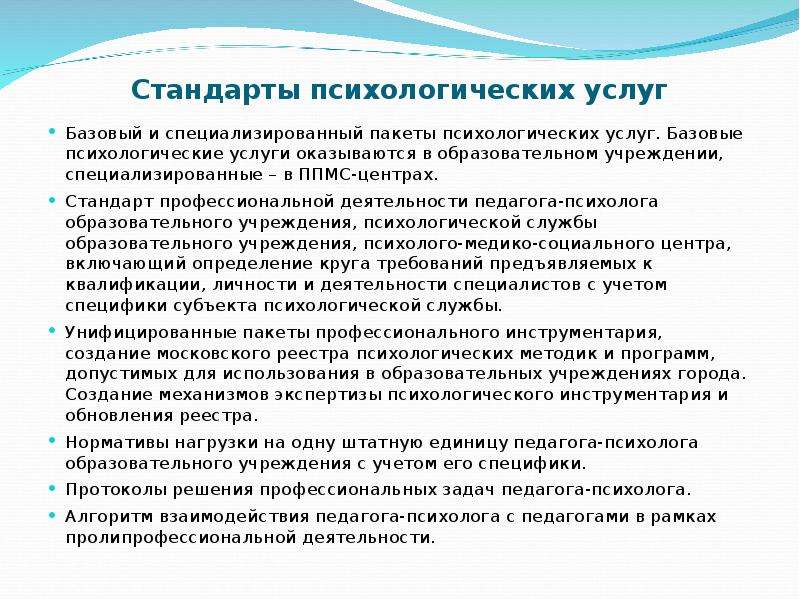 Стандарты психологических услуг

• Базовый и специализированный пакеты психологических услуг. Базовые психологические услуги оказываются в образовательном учреждении, специализированные – в ППМС-центрах.

• Стандарт профессиональной деятельности педагога-психолога образовательного учреждения, психологической службы образовательного учреждения, психолого-медико-социального центра, включающий определение круга требований предъявляемых к квалификации, личности и деятельности специалистов с учетом специфики субъекта психологической службы.

• Унифицированные пакеты профессионального инструментария, создание московского реестра психологических методик и программ, допустимых для использования в образовательных учреждениях города. Создание механизмов экспертизы психологического инструментария и обновления реестра.

• Нормативы нагрузки на одну штатную единицу педагога-психолога образовательного учреждения с учетом его специфики.

• Протоколы решения профессиональных задач педагога-психолога.

• Алгоритм взаимодействия педагога-психолога с педагогами в рамках пролипрофессиональной деятельности.